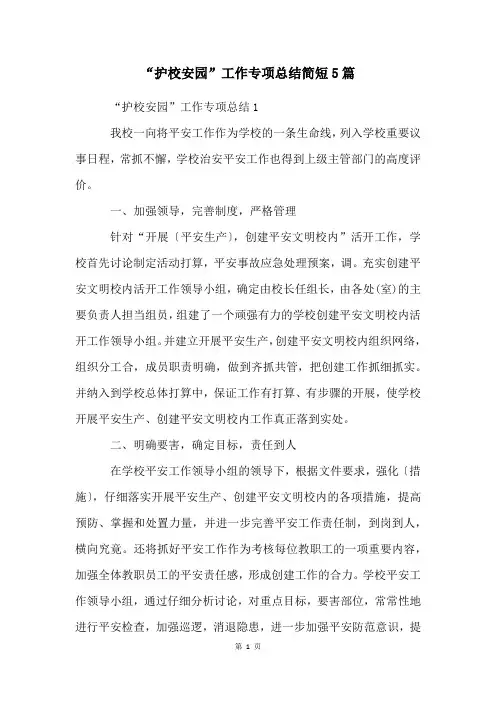 “护校安园”工作专项总结简短5篇

“护校安园”工作专项总结1

我校一向将平安工作作为学校的一条生命线，列入学校重要议事日程，常抓不懈，学校治安平安工作也得到上级主管部门的高度评价。

一、加强领导，完善制度，严格管理

针对“开展〔平安生产〕，创建平安文明校内”活开工作，学校首先讨论制定活动打算，平安事故应急处理预案，调。充实创建平安文明校内活开工作领导小组，确定由校长任组长，由各处(室)的主要负责人担当组员，组建了一个顽强有力的学校创建平安文明校内活开工作领导小组。并建立开展平安生产，创建平安文明校内组织网络，组织分工合，成员职责明确，做到齐抓共管，把创建工作抓细抓实。并纳入到学校总体打算中，保证工作有打算、有步骤的开展，使学校开展平安生产、创建平安文明校内工作真正落到实处。

二、明确要害，确定目标，责任到人

在学校平安工作领导小组的领导下，根据文件要求，强化〔措施〕，仔细落实开展平安生产、创建平安文明校内的各项措施，提高预防、掌握和处置力量，并进一步完善平安工作责任制，到岗到人，横向究竟。还将抓好平安工作作为考核每位教职工的一项重要内容，加强全体教职员工的平安责任感，形成创建工作的合力。学校平安工作领导小组，通过仔细分析讨论，对重点目标，要害部位，常常性地进行平安检查，加强巡逻，消退隐患，进一步加强平安防范意识，提

第 1 页